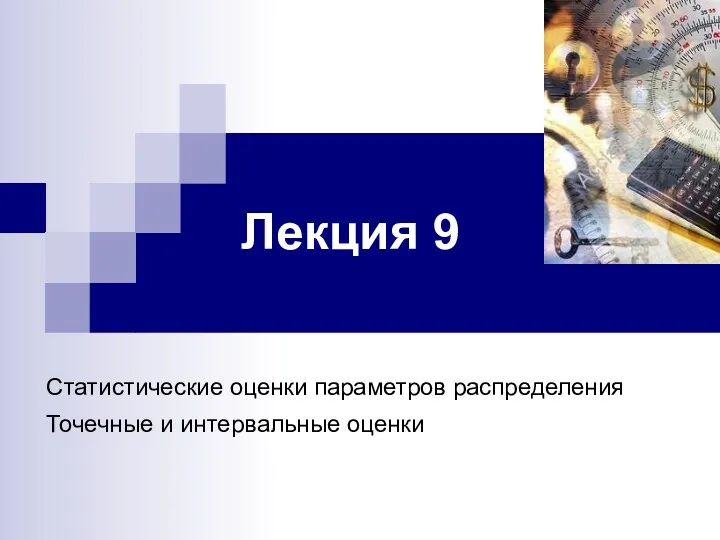 Лекция 9

Статистические оценки параметров распределения

Точечные и интервальные оценки